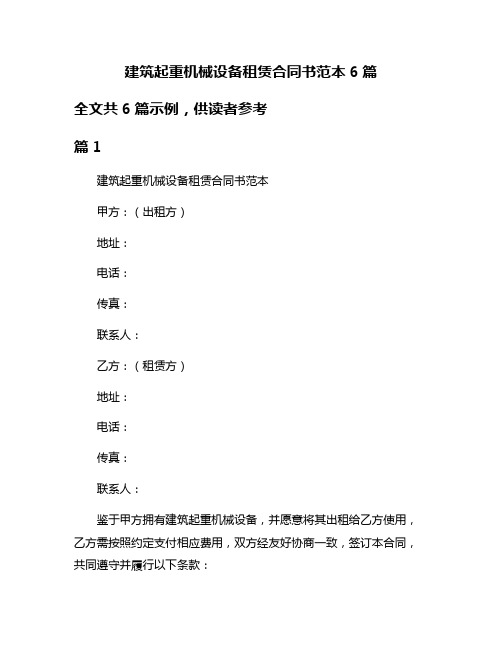 建筑起重机械设备租赁合同书范本 6 篇

全文共 6 篇示例，供读者参考

篇 1

建筑起重机械设备租赁合同书范本

甲方：（出租方）

地址：

电话：

传真：

联系人：

乙方：（租赁方）

地址：

电话：

传真：

联系人：

鉴于甲方拥有建筑起重机械设备，并愿意将其出租给乙方使用，乙方需按照约定支付相应费用，双方经友好协商一致，签订本合同，共同遵守并履行以下条款：